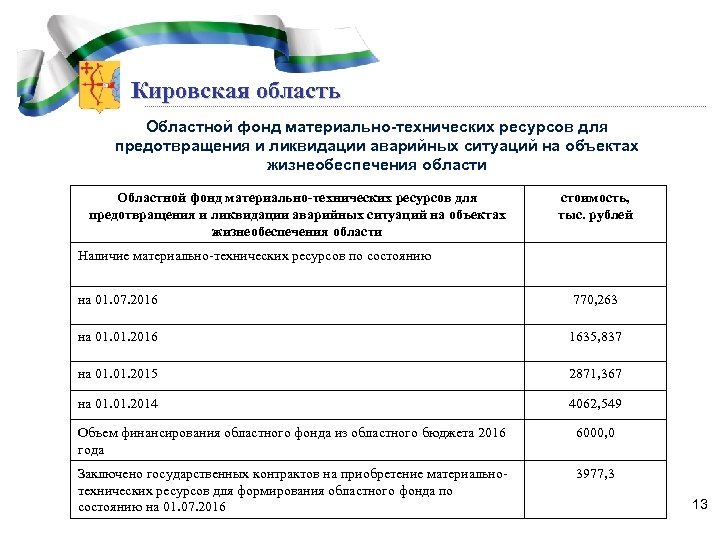 Кировская область

Областной фонд материально-технических ресурсов для предотвращения и ликвидации аварийных ситуаций на объектах жизнеобеспечения области

| Областной фонд материально-технических ресурсов для предотвращения и ликвидации аварийных ситуаций на объектах жизнеобеспечения области | стоимость, тыс. рублей |
|---|---|
| Наличие материально-технических ресурсов по состоянию | |
| на 01.07.2016 | 770,263 |
| на 01.01.2016 | 1635,837 |
| на 01.01.2015 | 2871,367 |
| на 01.01.2014 | 4062,549 |
| Объем финансирования областного фонда из областного бюджета 2016 года | 6000,0 |
| Заключено государственных контрактов на приобретение материально-технических ресурсов для формирования областного фонда по состоянию на 01.07.2016 | 3977,3 |

13